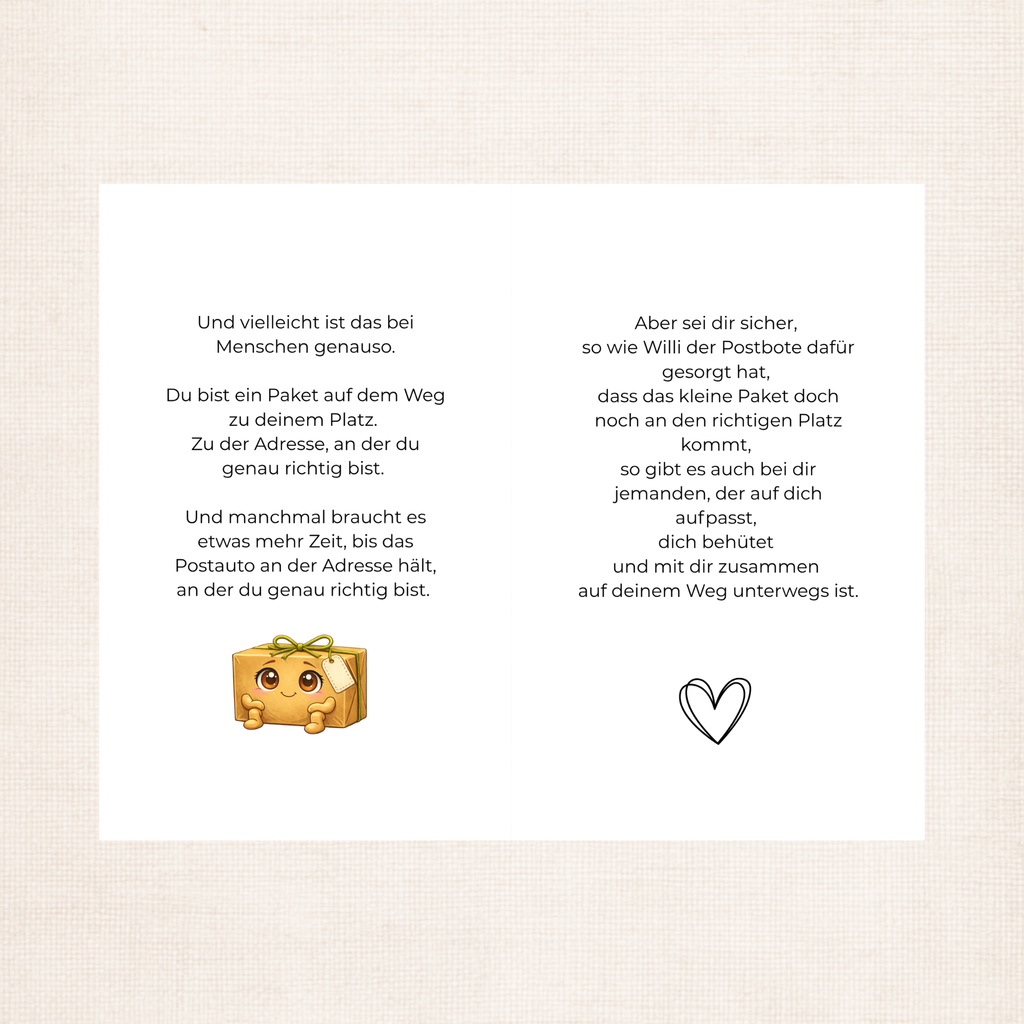 Und vielleicht ist das bei Menschen genauso.

Du bist ein Paket auf dem Weg zu deinem Platz.
Zu der Adresse, an der du genau richtig bist.

Und manchmal braucht es etwas mehr Zeit, bis das Postauto an der Adresse hält, an der du genau richtig bist.

Aber sei dir sicher,
so wie Willi der Postbote dafür gesorgt hat,
dass das kleine Paket doch noch an den richtigen Platz kommt,
so gibt es auch bei dir jemanden, der auf dich aufpasst,
dich behütet
und mit dir zusammen
auf deinem Weg unterwegs ist.